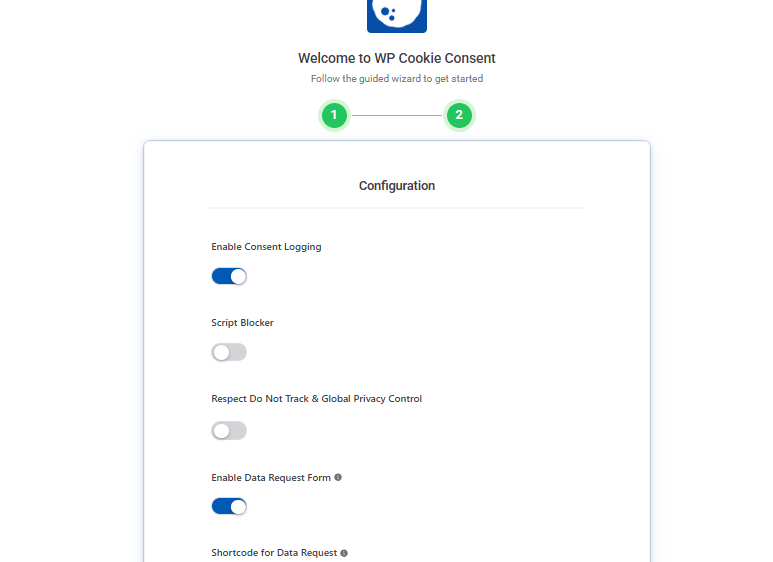 Welcome to WP Cookie Consent

Follow the guided wizard to get started

1

2

Configuration

Enable Consent Logging

Script Blocker

Respect Do Not Track & Global Privacy Control

Enable Data Request Form

Shortcode for Data Request